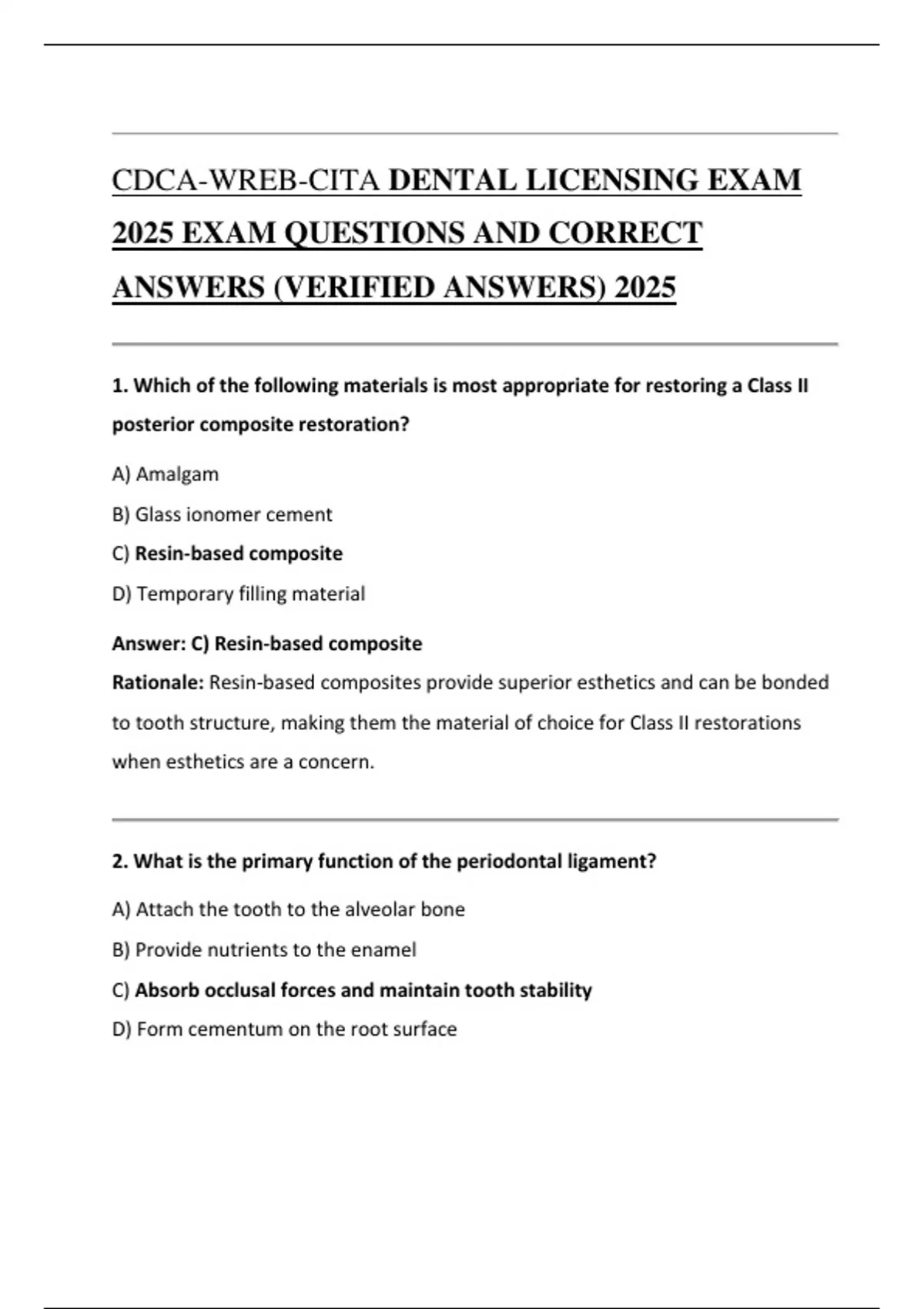 CDCA-WREB-CITA DENTAL LICENSING EXAM 2025 EXAM QUESTIONS AND CORRECT ANSWERS (VERIFIED ANSWERS) 2025

1. Which of the following materials is most appropriate for restoring a Class II posterior composite restoration?

A) Amalgam

B) Glass ionomer cement

C) Resin-based composite

D) Temporary filling material

Answer: C) Resin-based composite

Rationale: Resin-based composites provide superior esthetics and can be bonded to tooth structure, making them the material of choice for Class II restorations when esthetics are a concern.

2. What is the primary function of the periodontal ligament?

A) Attach the tooth to the alveolar bone

B) Provide nutrients to the enamel

C) Absorb occlusal forces and maintain tooth stability

D) Form cementum on the root surface